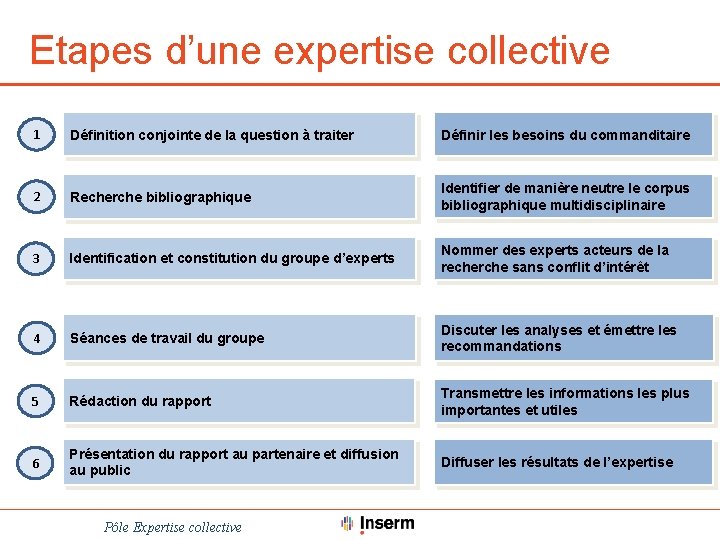 Etapes d'une expertise collective

1

Définition conjointe de la question à traiter

Définir les besoins du commanditaire

2

Recherche bibliographique

Identifier de manière neutre le corpus bibliographique multidisciplinaire

3

Identification et constitution du groupe d'experts

Nommer des experts acteurs de la recherche sans conflit d'intérêt

4

Séances de travail du groupe

Discuter les analyses et émettre les recommandations

5

Rédaction du rapport

Transmettre les informations les plus importantes et utiles

6

Présentation du rapport au partenaire et diffusion au public

Diffuser les résultats de l'expertise

Pôle Expertise collective

Inserm